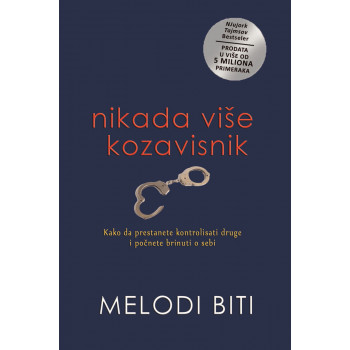 Njujork Tajmsov Bestseler

PRODATA U VIŠE OD 5 MILIONA PRIMERAKA

nikada više kozavisnik

Kako da prestanete kontrolisati druge i počnete brinuti o sebi

MELODI BITI